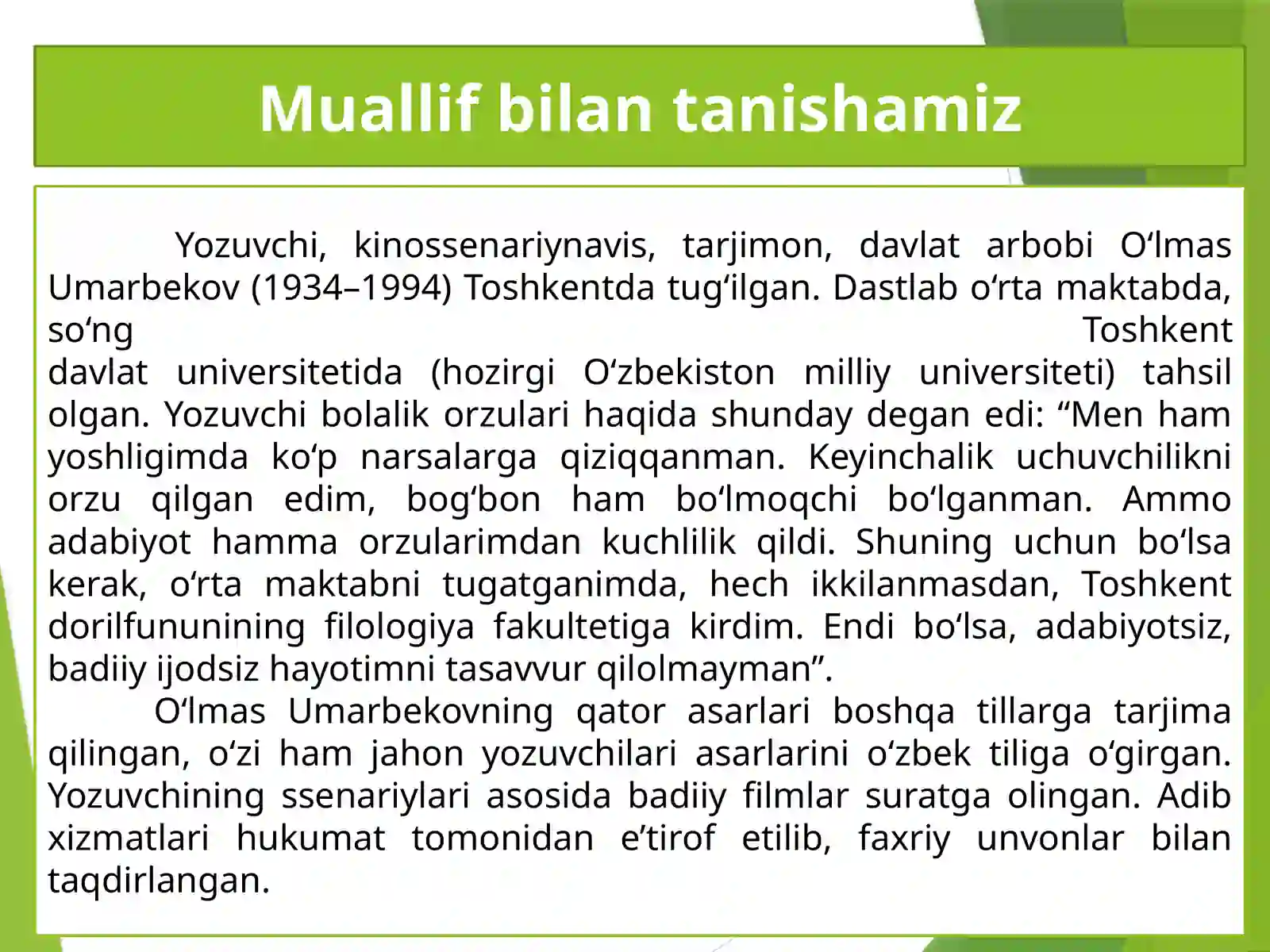 Muallif bilan tanishamiz

Yozuvchi, kinossenariynavis, tarjimon, davlat arbobi O‘lmas Umarbekov (1934–1994) Toshkentda tug‘ilgan. Dastlab o‘rta maktabda, so‘ng Toshkent davlat universitetida (hozirgi O‘zbekiston milliy universiteti) tahsil olgan. Yozuvchi bolalik orzulari haqida shunday degan edi: “Men ham yoshligimda ko‘p narsalarga qiziqqanman. Keyinchalik uchuvchilikni orzu qilgan edim, bog‘bon ham bo‘lmoqchi bo‘lganman. Ammo adabiyot hamma orzularimdan kuchlilik qildi. Shuning uchun bo‘lsa kerak, o‘rta maktabni tugatganimda, hech ikkilanmasdan, Toshkent dorilfununining filologiya fakultetiga kirdim. Endi bo‘lsa, adabiyotsiz, badiiy ijodsiz hayotimni tasavvur qilolmayman”.

O‘lmas Umarbekovning qator asarlari boshqa tillarga tarjima qilingan, o‘zi ham jahon yozuvchilari asarlarini o‘zbek tiliga o‘girgan. Yozuvchining ssenariylari asosida badiiy filmlar suratga olingan. Adib xizmatlari hukumat tomonidan e’tirof etilib, faxriy unvonlar bilan taqdirlangan.